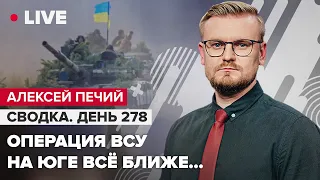 LIVE

АЛЕКСЕЙ ПЕЧИЙ

СВОДКА. ДЕНЬ 278

ОПЕРАЦИЯ ВСУ НА ЮГЕ ВСЁ БЛИЖЕ...